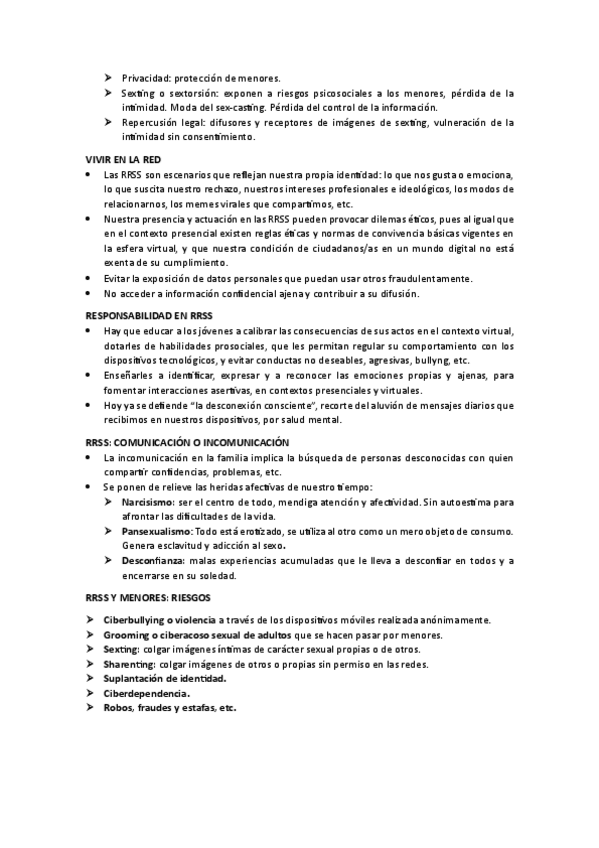 ➤ Privacidad: protección de menores.
➤ Sexting o sextorsión: exponen a riesgos psicosociales a los menores, pérdida de la intimidad. Moda del sex-casting. Pérdida del control de la información.
➤ Repercusión legal: difusores y receptores de imágenes de sexting, vulneración de la intimidad sin consentimiento.

VIVIR EN LA RED
• Las RRSS son escenarios que reflejan nuestra propia identidad: lo que nos gusta o emociona, lo que suscita nuestro rechazo, nuestros intereses profesionales e ideológicos, los modos de relacionarnos, los memes virales que compartimos, etc.
• Nuestra presencia y actuación en las RRSS pueden provocar dilemas éticos, pues al igual que en el contexto presencial existen reglas éticas y normas de convivencia básicas vigentes en la esfera virtual, y que nuestra condición de ciudadanos/as en un mundo digital no está exenta de su cumplimiento.
• Evitar la exposición de datos personales que puedan usar otros fraudulentamente.
• No acceder a información confidencial ajena y contribuir a su difusión.

RESPONSABILIDAD EN RRSS
• Hay que educar a los jóvenes a calibrar las consecuencias de sus actos en el contexto virtual, dotarles de habilidades prosociales, que les permitan regular su comportamiento con los dispositivos tecnológicos, y evitar conductas no deseables, agresivas, bullyng, etc.
• Enseñarles a identificar, expresar y a reconocer las emociones propias y ajenas, para fomentar interacciones asertivas, en contextos presenciales y virtuales.
• Hoy ya se defiende "la desconexión consciente", recorte del aluvión de mensajes diarios que recibimos en nuestros dispositivos, por salud mental.

RRSS: COMUNICACIÓN O INCOMUNICACIÓN
• La incomunicación en la familia implica la búsqueda de personas desconocidas con quien compartir confidencias, problemas, etc.
• Se ponen de relieve las heridas afectivas de nuestro tiempo:
➤ Narcisismo: ser el centro de todo, mendiga atención y afectividad. Sin autoestima para afrontar las dificultades de la vida.
➤ Pansexualismo: Todo está erotizado, se utiliza al otro como un mero objeto de consumo. Genera esclavitud y adicción al sexo.
➤ Desconfianza: malas experiencias acumuladas que le lleva a desconfiar en todos y a encerrarse en su soledad.

RRSS Y MENORES: RIESGOS
➤ Ciberbullying o violencia a través de los dispositivos móviles realizada anónimamente.
➤ Grooming o ciberacoso sexual de adultos que se hacen pasar por menores.
➤ Sexting: colgar imágenes íntimas de carácter sexual propias o de otros.
➤ Sharenting: colgar imágenes de otros o propias sin permiso en las redes.
➤ Suplantación de identidad.
➤ Ciberdependencia.
➤ Robos, fraudes y estafas, etc.